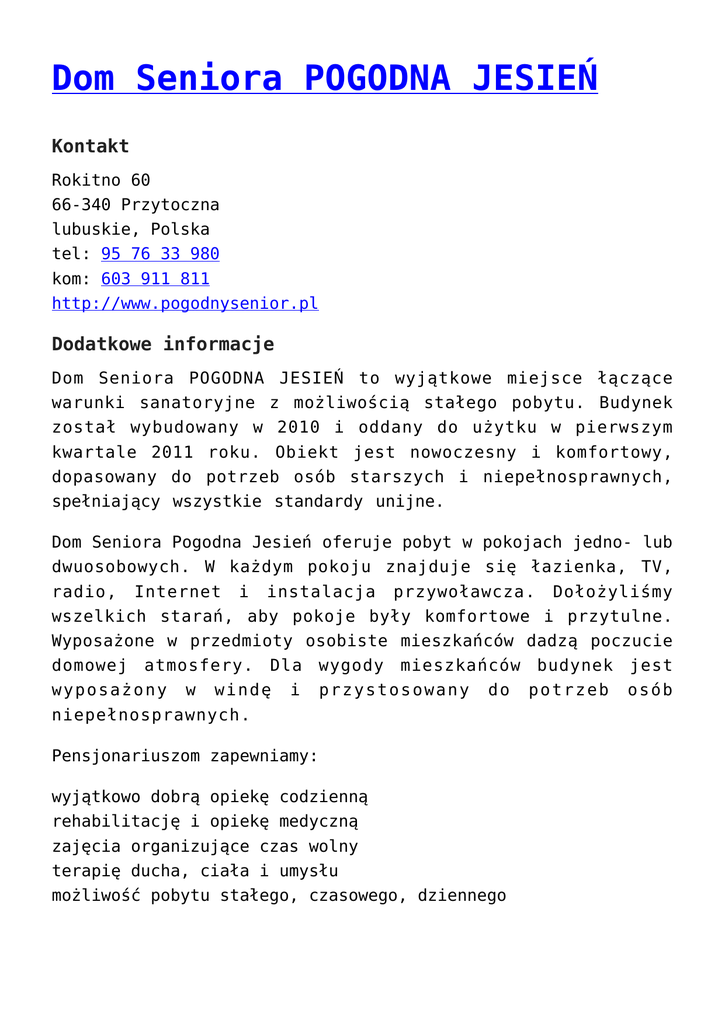 Dom Seniora POGODNA JESIEŃ

Kontakt

Rokitno 60
66-340 Przytoczna
lubuskie, Polska
tel: 95 76 33 980
kom: 603 911 811
http://www.pogodnysenior.pl

Dodatkowe informacje

Dom Seniora POGODNA JESIEŃ to wyjątkowe miejsce łączące warunki sanatoryjne z możliwością stałego pobytu. Budynek został wybudowany w 2010 i oddany do użytku w pierwszym kwartale 2011 roku. Obiekt jest nowoczesny i komfortowy, dopasowany do potrzeb osób starszych i niepełnosprawnych, spełniający wszystkie standardy unijne.

Dom Seniora Pogodna Jesień oferuje pobyt w pokojach jedno- lub dwuosobowych. W każdym pokoju znajduje się łazienka, TV, radio, Internet i instalacja przywoławcza. Dołożyliśmy wszelkich starań, aby pokoje były komfortowe i przytulne. Wyposażone w przedmioty osobiste mieszkańców dadzą poczucie domowej atmosfery. Dla wygody mieszkańców budynek jest wyposażony w windę i przystosowany do potrzeb osób niepełnosprawnych.

Pensjonariuszom zapewniamy:

wyjątkowo dobrą opiekę codzienną
rehabilitację i opiekę medyczną
zajęcia organizujące czas wolny
terapię ducha, ciała i umysłu
możliwość pobytu stałego, czasowego, dziennego